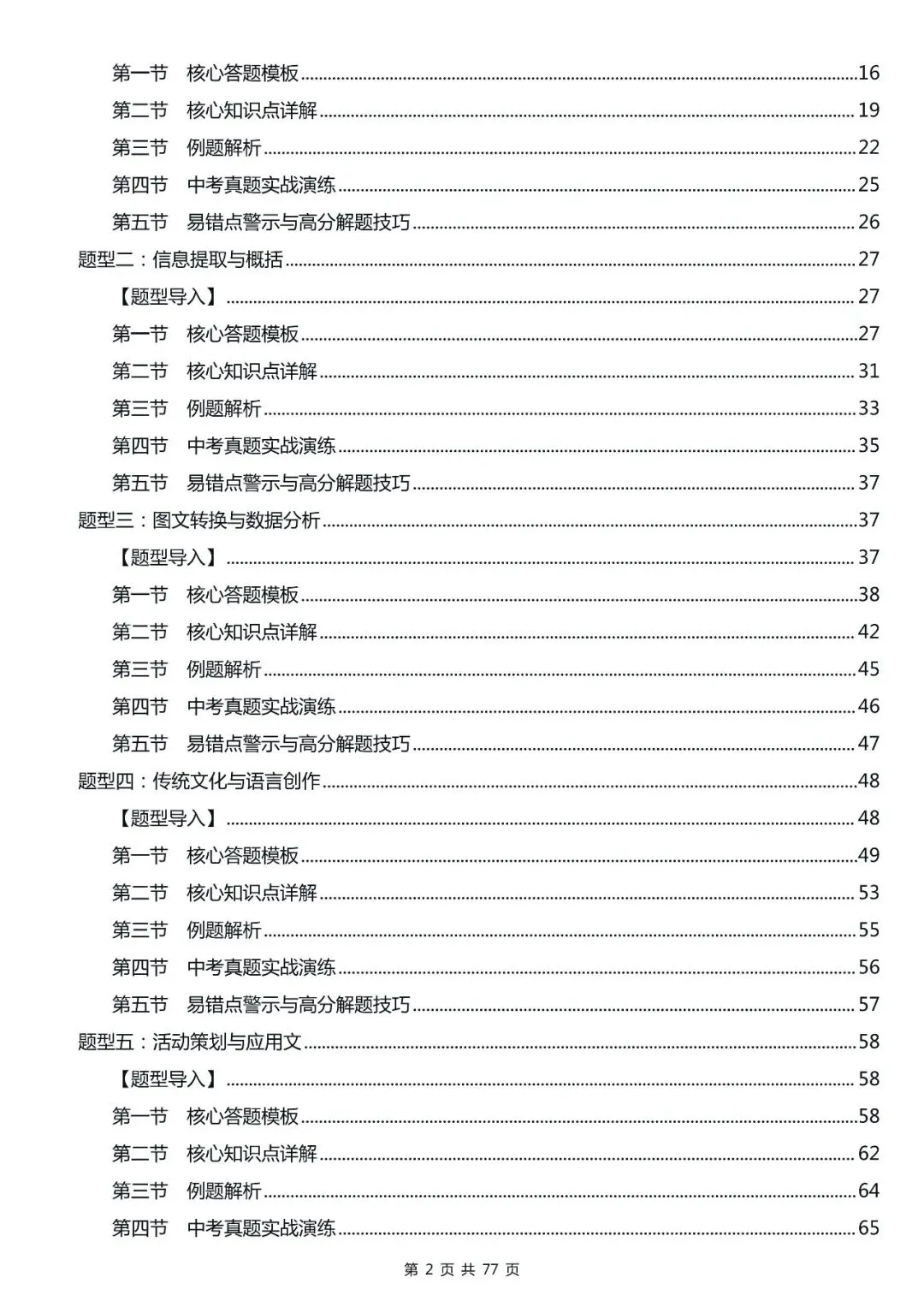 第一节 核心答题模板 16

第二节 核心知识点详解 19

第三节 例题解析 22

第四节 中考真题实战演练 25

第五节 易错点警示与高分解题技巧 26

题型二：信息提取与概括 27

【题型导入】 27

第一节 核心答题模板 27

第二节 核心知识点详解 31

第三节 例题解析 33

第四节 中考真题实战演练 35

第五节 易错点警示与高分解题技巧 37

题型三：图文转换与数据分析 37

【题型导入】 37

第一节 核心答题模板 38

第二节 核心知识点详解 42

第三节 例题解析 45

第四节 中考真题实战演练 46

第五节 易错点警示与高分解题技巧 47

题型四：传统文化与语言创作 48

【题型导入】 48

第一节 核心答题模板 49

第二节 核心知识点详解 53

第三节 例题解析 55

第四节 中考真题实战演练 56

第五节 易错点警示与高分解题技巧 57

题型五：活动策划与应用文 58

【题型导入】 58

第一节 核心答题模板 58

第二节 核心知识点详解 62

第三节 例题解析 64

第四节 中考真题实战演练 65

第2页 共77页